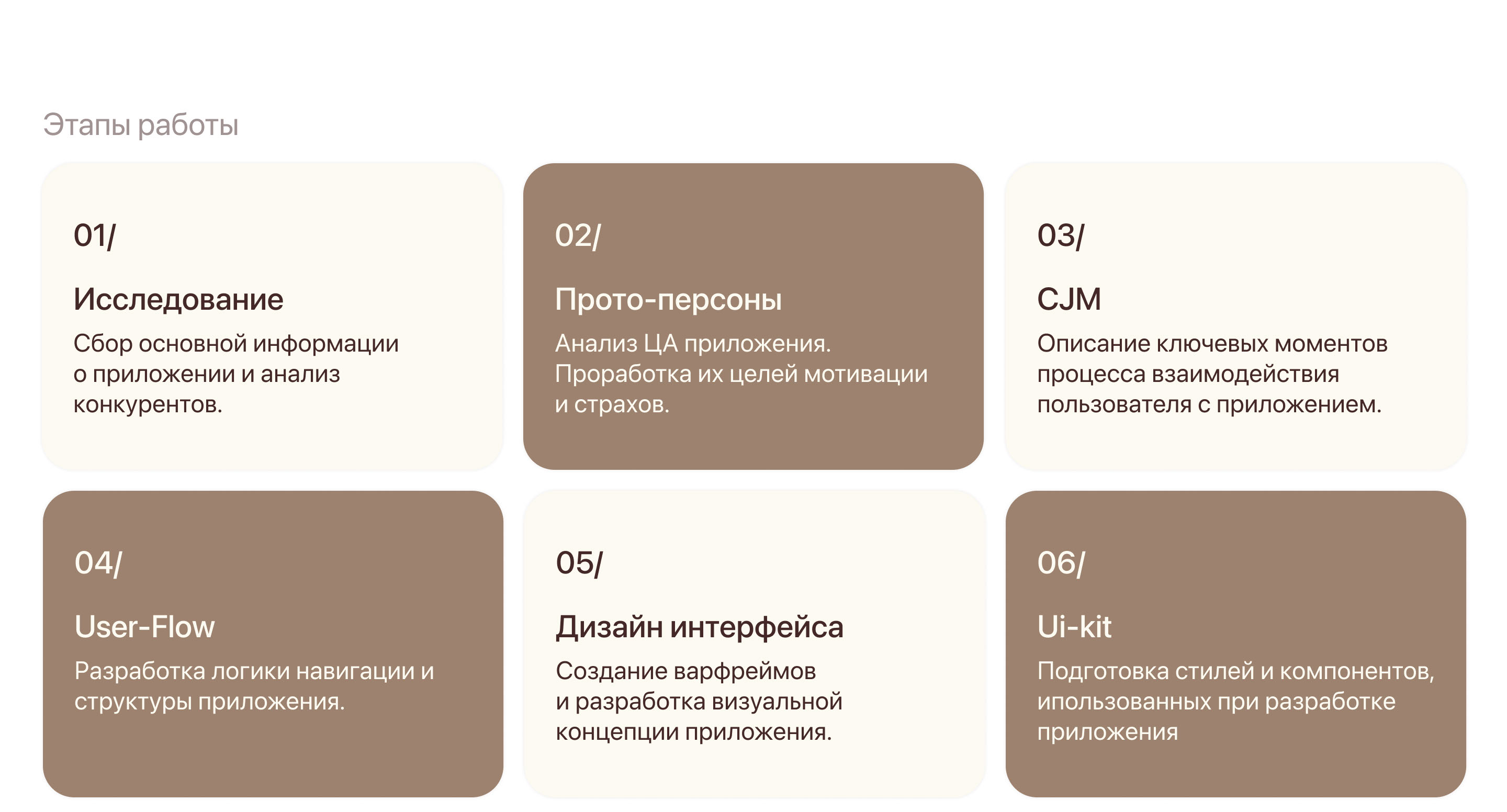 Этапы работы

01/

Исследование

Сбор основной информации о приложении и анализ конкурентов.

02/

Прото-персоны

Анализ ЦА приложения. Проработка их целей мотивации и страхов.

03/

CJM

Описание ключевых моментов процесса взаимодействия пользователя с приложением.

04/

User-Flow

Разработка логики навигации и структуры приложения.

05/

Дизайн интерфейса

Создание варфреймов и разработка визуальной концепции приложения.

06/

Ui-kit

Подготовка стилей и компонентов, ипользованных при разработке приложения